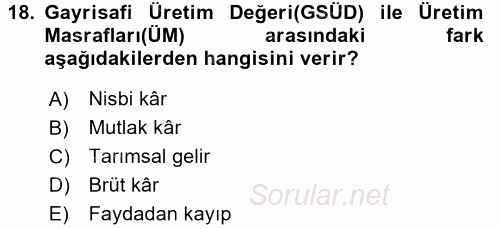 18. Gayrisafi Üretim Değeri(GSÜD) ile Üretim Masrafları(ÜM) arasındaki fark aşağıdakilerden hangisini verir?

A) Nisbi kâr
B) Mutlak kâr
C) Tarımsal gelir
D) Brüt kâr
E) Faydadan kayıp

Sorular.net